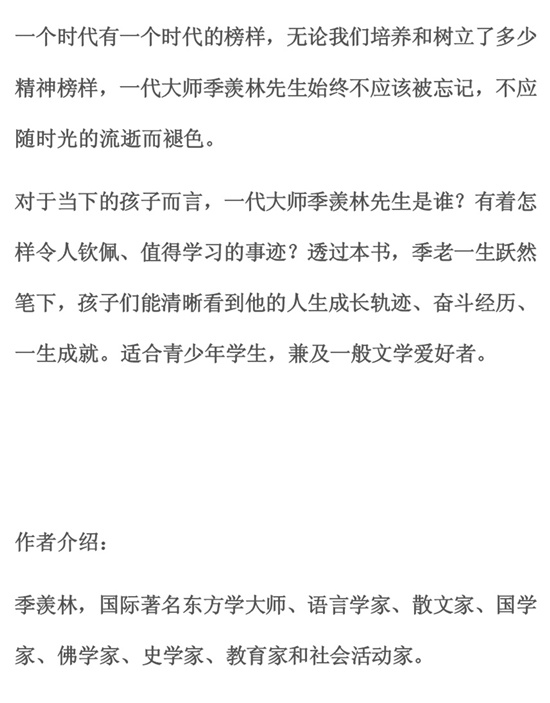 一个时代有一个时代的榜样，无论我们培养和树立了多少精神榜样，一代大师季羡林先生始终不应该被忘记，不应随时光的流逝而褪色。

对于当下的孩子而言，一代大师季羡林先生是谁？有着怎样令人钦佩、值得学习的事迹？透过本书，季老一生跃然笔下，孩子们能清晰看到他的人生成长轨迹、奋斗经历、一生成就。适合青少年学生，兼及一般文学爱好者。

作者介绍：

季羡林，国际著名东方学大师、语言学家、散文家、国学家、佛学家、史学家、教育家和社会活动家。